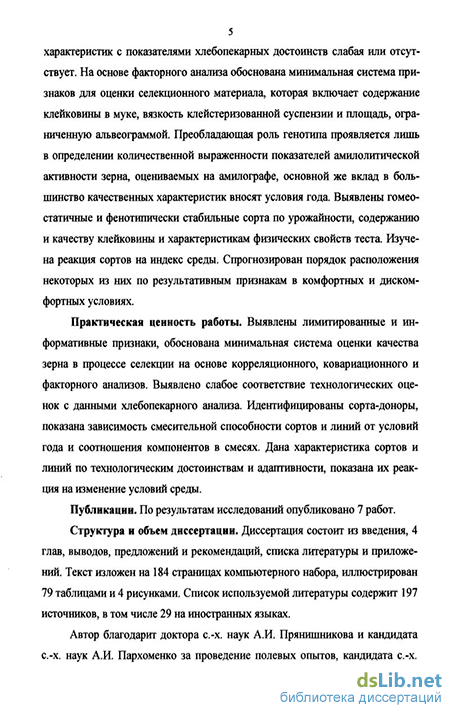 5

характеристик с показателями хлебопекарных достоинств слабая или отсутствует. На основе факторного анализа обоснована минимальная система признаков для оценки селекционного материала, которая включает содержание клейковины в муке, вязкость клейстеризованной суспензии и площадь, ограниченную альвеограммой. Преобладающая роль генотипа проявляется лишь в определении количественной выраженности показателей амилолитической активности зерна, оцениваемых на амилографе, основной же вклад в большинство качественных характеристик вносят условия года. Выявлены гомеостатичные и фенотипически стабильные сорта по урожайности, содержанию и качеству клейковины и характеристикам физических свойств теста. Изучена реакция сортов на индекс среды. Спрогнозирован порядок расположения некоторых из них по результативным признакам в комфортных и дискомфортных условиях.

Практическая ценность работы. Выявлены лимитированные и информативные признаки, обоснована минимальная система оценки качества зерна в процессе селекции на основе корреляционного, ковариационного и факторного анализов. Выявлено слабое соответствие технологических оценок с данными хлебопекарного анализа. Идентифицированы сорта-доноры, показана зависимость смесительной способности сортов и линий от условий года и соотношения компонентов в смесях. Дана характеристика сортов и линий по технологическим достоинствам и адаптивности, показана их реакция на изменение условий среды.

Публикации. По результатам исследований опубликовано 7 работ.

Структура и объем диссертации. Диссертация состоит из введения, 4 глав, выводов, предложений и рекомендаций, списка литературы и приложений. Текст изложен на 184 страницах компьютерного набора, иллюстрирован 79 таблицами и 4 рисунками. Список используемой литературы содержит 197 источников, в том числе 29 на иностранных языках.

Автор благодарит доктора с.-х. наук А.И. Прянишникова и кандидата с.-х. наук А.И. Пархоменко за проведение полевых опытов, кандидата с.-х.

dsLib.net
библиотека диссертаций